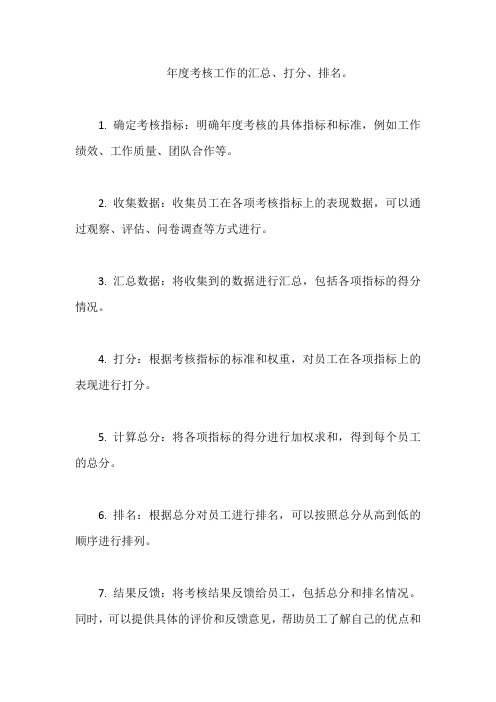 年度考核工作的汇总、打分、排名。

1. 确定考核指标：明确年度考核的具体指标和标准，例如工作绩效、工作质量、团队合作等。

2. 收集数据：收集员工在各项考核指标上的表现数据，可以通过观察、评估、问卷调查等方式进行。

3. 汇总数据：将收集到的数据进行汇总，包括各项指标的得分情况。

4. 打分：根据考核指标的标准和权重，对员工在各项指标上的表现进行打分。

5. 计算总分：将各项指标的得分进行加权求和，得到每个员工的总分。

6. 排名：根据总分对员工进行排名，可以按照总分从高到低的顺序进行排列。

7. 结果反馈：将考核结果反馈给员工，包括总分和排名情况。同时，可以提供具体的评价和反馈意见，帮助员工了解自己的优点和